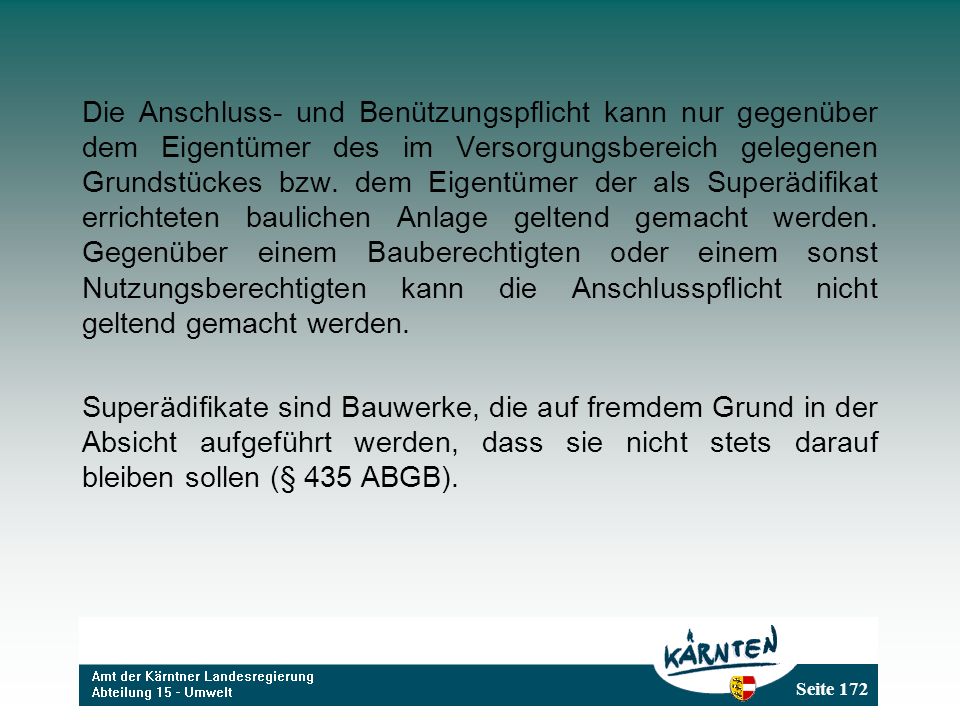 Die Anschluss- und Benützungspflicht kann nur gegenüber dem Eigentümer des im Versorgungsbereich gelegenen Grundstückes bzw. dem Eigentümer der als Superädifikat errichteten baulichen Anlage geltend gemacht werden. Gegenüber einem Bauberechtigten oder einem sonst Nutzungsberechtigten kann die Anschlusspflicht nicht geltend gemacht werden.

Superädifikate sind Bauwerke, die auf fremdem Grund in der Absicht aufgeführt werden, dass sie nicht stets darauf bleiben sollen (§ 435 ABGB).

KÄRNTEN

Amt der Kärntner Landesregierung
Abteilung 15 - Umwelt

Seite 172